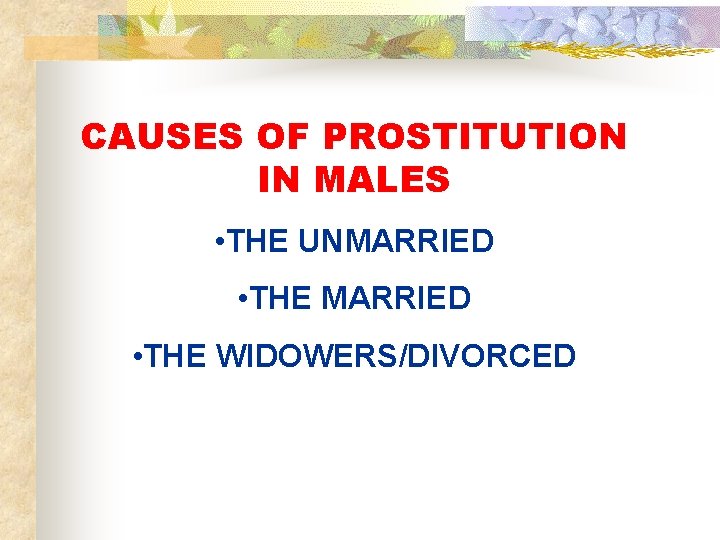 CAUSES OF PROSTITUTION IN MALES

•THE UNMARRIED

•THE MARRIED

•THE WIDOWERS/DIVORCED